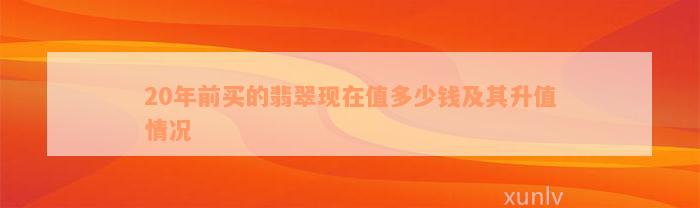 20年前买的翡翠现在值多少钱及其升值情况

xunlv